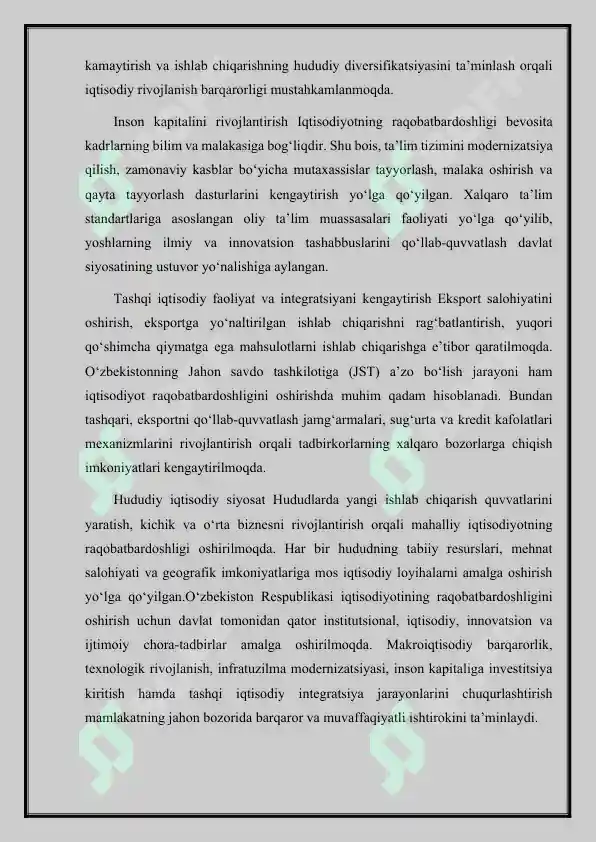 kamaytirish va ishlab chiqarishning hududiy diversifikatsiyasini ta'minlash orqali iqtisodiy rivojlanish barqarorligi mustahkamlanmoqda.

Inson kapitalini rivojlantirish Iqtisodiyotning raqobatbardoshligi bevosita kadrlarning bilim va malakasiga bog'liqdir. Shu bois, ta'lim tizimini modernizatsiya qilish, zamonaviy kasblar bo'yicha mutaxassislar tayyorlash, malaka oshirish va qayta tayyorlash dasturlarini kengaytirish yo'lga qo'yilgan. Xalqaro ta'lim standartlariga asoslangan oliy ta'lim muassasalari faoliyati yo'lga qo'yilib, yoshlarning ilmiy va innovatsion tashabbuslarini qo'llab-quvvatlash davlat siyosatining ustuvor yo'nalishiga aylangan.

Tashqi iqtisodiy faoliyat va integratsiyani kengaytirish Eksport salohiyatini oshirish, eksportga yo'naltirilgan ishlab chiqarishni rag'batlantirish, yuqori qo'shimcha qiymatga ega mahsulotlarni ishlab chiqarishga e'tibor qaratilmoqda. O'zbekistonning Jahon savdo tashkilotiga (JST) a'zo bo'lish jarayoni ham iqtisodiyot raqobatbardoshligini oshirishda muhim qadam hisoblanadi. Bundan tashqari, eksportni qo'llab-quvvatlash jamg'armalari, sug'urta va kredit kafolatlari mexanizmlarini rivojlantirish orqali tadbirkorlarning xalqaro bozorlarga chiqish imkoniyatlari kengaytirilmoqda.

Hududiy iqtisodiy siyosat Hududlarda yangi ishlab chiqarish quvvatlarini yaratish, kichik va o'rta biznesni rivojlantirish orqali mahalliy iqtisodiyotning raqobatbardoshligi oshirilmoqda. Har bir hududning tabiiy resurslari, mehnat salohiyati va geografik imkoniyatlariga mos iqtisodiy loyihalarni amalga oshirish yo'lga qo'yilgan.O'zbekiston Respublikasi iqtisodiyotining raqobatbardoshligini oshirish uchun davlat tomonidan qator institutsional, iqtisodiy, innovatsion va ijtimoiy chora-tadbirlar amalga oshirilmoqda. Makroiqtisodiy barqarorlik, texnologik rivojlanish, infratuzilma modernizatsiyasi, inson kapitaliga investitsiya kiritish hamda tashqi iqtisodiy integratsiya jarayonlarini chuqurlashtirish mamlakatning jahon bozorida barqaror va muvaffaqiyatli ishtirokini ta'minlaydi.